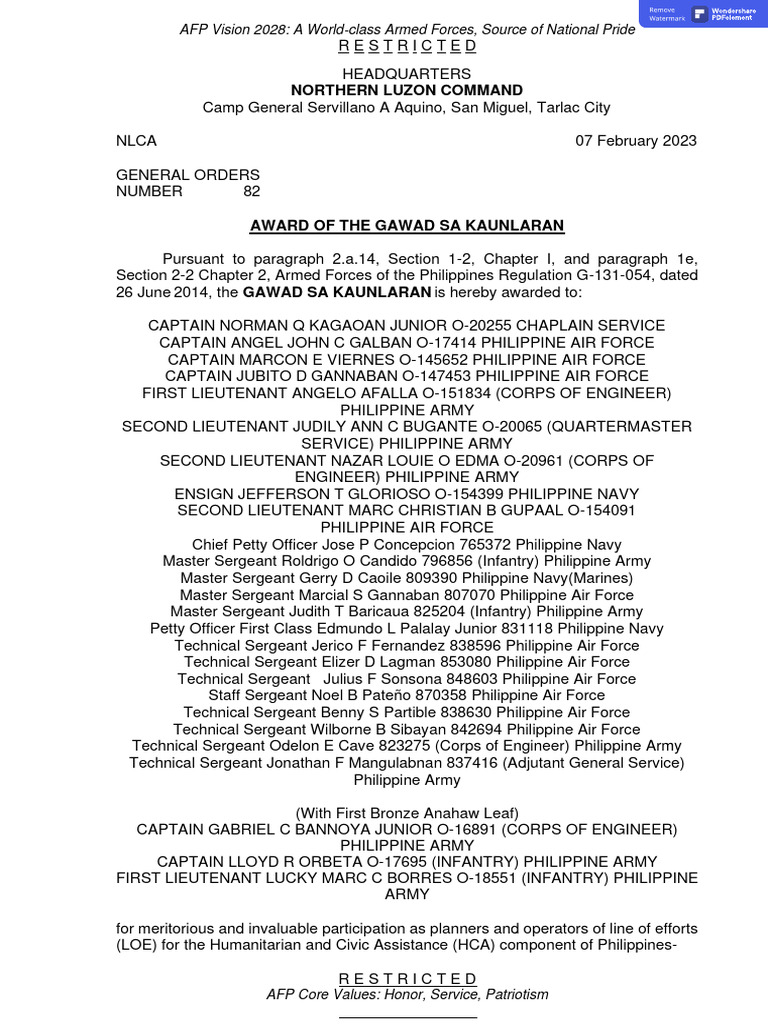 Remove Watermark
Wondershare PDFelement

AFP Vision 2028: A World-class Armed Forces, Source of National Pride
R E S T R I C T E D

HEADQUARTERS
NORTHERN LUZON COMMAND
Camp General Servillano A Aquino, San Miguel, Tarlac City

NLCA 07 February 2023

GENERAL ORDERS
NUMBER 82

AWARD OF THE GAWAD SA KAUNLARAN

Pursuant to paragraph 2.a.14, Section 1-2, Chapter I, and paragraph 1e, Section 2-2 Chapter 2, Armed Forces of the Philippines Regulation G-131-054, dated 26 June 2014, the GAWAD SA KAUNLARAN is hereby awarded to:

CAPTAIN NORMAN Q KAGAOAN JUNIOR O-20255 CHAPLAIN SERVICE
CAPTAIN ANGEL JOHN C GALBAN O-17414 PHILIPPINE AIR FORCE
CAPTAIN MARCON E VIERNES O-145652 PHILIPPINE AIR FORCE
CAPTAIN JUBITO D GANNABAN O-147453 PHILIPPINE AIR FORCE
FIRST LIEUTENANT ANGELO AFALLA O-151834 (CORPS OF ENGINEER) PHILIPPINE ARMY
SECOND LIEUTENANT JUDILY ANN C BUGANTE O-20065 (QUARTERMASTER SERVICE) PHILIPPINE ARMY
SECOND LIEUTENANT NAZAR LOUIE O EDMA O-20961 (CORPS OF ENGINEER) PHILIPPINE ARMY
ENSIGN JEFFERSON T GLORIOSO O-154399 PHILIPPINE NAVY
SECOND LIEUTENANT MARC CHRISTIAN B GUPAAL O-154091 PHILIPPINE AIR FORCE
Chief Petty Officer Jose P Concepcion 765372 Philippine Navy
Master Sergeant Roldrigo O Candido 796856 (Infantry) Philippine Army
Master Sergeant Gerry D Caoile 809390 Philippine Navy(Marines)
Master Sergeant Marcial S Gannaban 807070 Philippine Air Force
Master Sergeant Judith T Baricaua 825204 (Infantry) Philippine Army
Petty Officer First Class Edmundo L Palalay Junior 831118 Philippine Navy
Technical Sergeant Jerico F Fernandez 838596 Philippine Air Force
Technical Sergeant Elizer D Lagman 853080 Philippine Air Force
Technical Sergeant Julius F Sonsona 848603 Philippine Air Force
Staff Sergeant Noel B Pateño 870358 Philippine Air Force
Technical Sergeant Benny S Partible 838630 Philippine Air Force
Technical Sergeant Wilborne B Sibayan 842694 Philippine Air Force
Technical Sergeant Odelon E Cave 823275 (Corps of Engineer) Philippine Army
Technical Sergeant Jonathan F Mangulabnan 837416 (Adjutant General Service) Philippine Army

(With First Bronze Anahaw Leaf)
CAPTAIN GABRIEL C BANNOYA JUNIOR O-16891 (CORPS OF ENGINEER) PHILIPPINE ARMY
CAPTAIN LLOYD R ORBETA O-17695 (INFANTRY) PHILIPPINE ARMY
FIRST LIEUTENANT LUCKY MARC C BORRES O-18551 (INFANTRY) PHILIPPINE ARMY

for meritorious and invaluable participation as planners and operators of line of efforts (LOE) for the Humanitarian and Civic Assistance (HCA) component of Philippines-

R E S T R I C T E D
AFP Core Values: Honor, Service, Patriotism